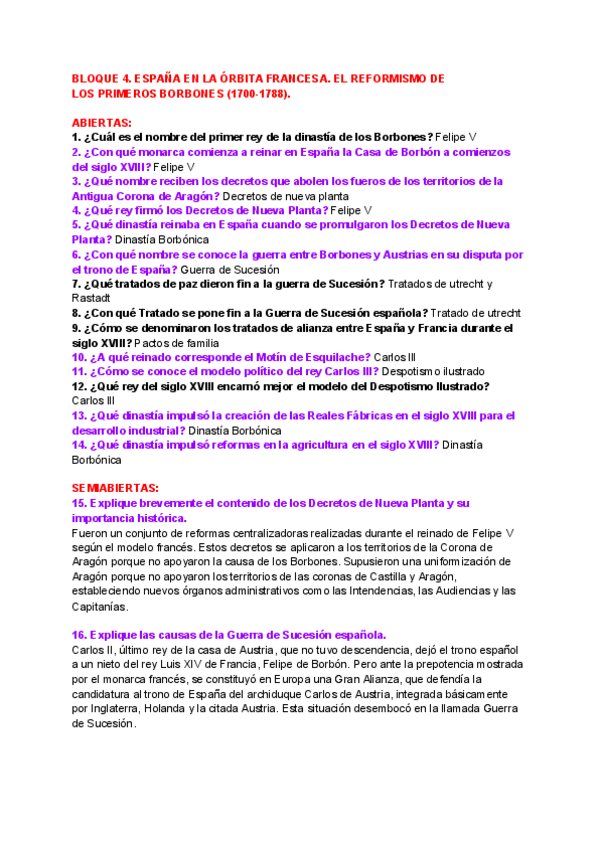 BLOQUE 4. ESPAÑA EN LA ÓRBITA FRANCESA. EL REFORMISMO DE LOS PRIMEROS BORBONES (1700-1788).

ABIERTAS:
1. ¿Cuál es el nombre del primer rey de la dinastía de los Borbones? Felipe V
2. ¿Con qué monarca comienza a reinar en España la Casa de Borbón a comienzos del siglo XVIII? Felipe V
3. ¿Qué nombre reciben los decretos que abolen los fueros de los territorios de la Antigua Corona de Aragón? Decretos de nueva planta
4. ¿Qué rey firmó los Decretos de Nueva Planta? Felipe V
5. ¿Qué dinastía reinaba en España cuando se promulgaron los Decretos de Nueva Planta? Dinastía Borbónica
6. ¿Con qué nombre se conoce la guerra entre Borbones y Austrias en su disputa por el trono de España? Guerra de Sucesión
7. ¿Qué tratados de paz dieron fin a la guerra de Sucesión? Tratados de utrecht y Rastadt
8. ¿Con qué Tratado se pone fin a la Guerra de Sucesión española? Tratado de utrecht
9. ¿Cómo se denominaron los tratados de alianza entre España y Francia durante el siglo XVIII? Pactos de familia
10. ¿A qué reinado corresponde el Motín de Esquilache? Carlos III
11. ¿Cómo se conoce el modelo político del rey Carlos III? Despotismo ilustrado
12. ¿Qué rey del siglo XVIII encarnó mejor el modelo del Despotismo Ilustrado? Carlos III
13. ¿Qué dinastía impulsó la creación de las Reales Fábricas en el siglo XVIII para el desarrollo industrial? Dinastía Borbónica
14. ¿Qué dinastía impulsó reformas en la agricultura en el siglo XVIII? Dinastía Borbónica

SEMIABIERTAS:
15. Explique brevemente el contenido de los Decretos de Nueva Planta y su importancia histórica.
Fueron un conjunto de reformas centralizadoras realizadas durante el reinado de Felipe V según el modelo francés. Estos decretos se aplicaron a los territorios de la Corona de Aragón porque no apoyaron la causa de los Borbones. Supusieron una uniformización de Aragón porque no apoyaron los territorios de las coronas de Castilla y Aragón, estableciendo nuevos órganos administrativos como las Intendencias, las Audiencias y las Capitanías.

16. Explique las causas de la Guerra de Sucesión española.
Carlos II, último rey de la casa de Austria, que no tuvo descendencia, dejó el trono español a un nieto del rey Luis XIV de Francia, Felipe de Borbón. Pero ante la prepotencia mostrada por el monarca francés, se constituyó en Europa una Gran Alianza, que defendía la candidatura al trono de España del archiduque Carlos de Austria, integrada básicamente por Inglaterra, Holanda y la citada Austria. Esta situación desembocó en la llamada Guerra de Sucesión.